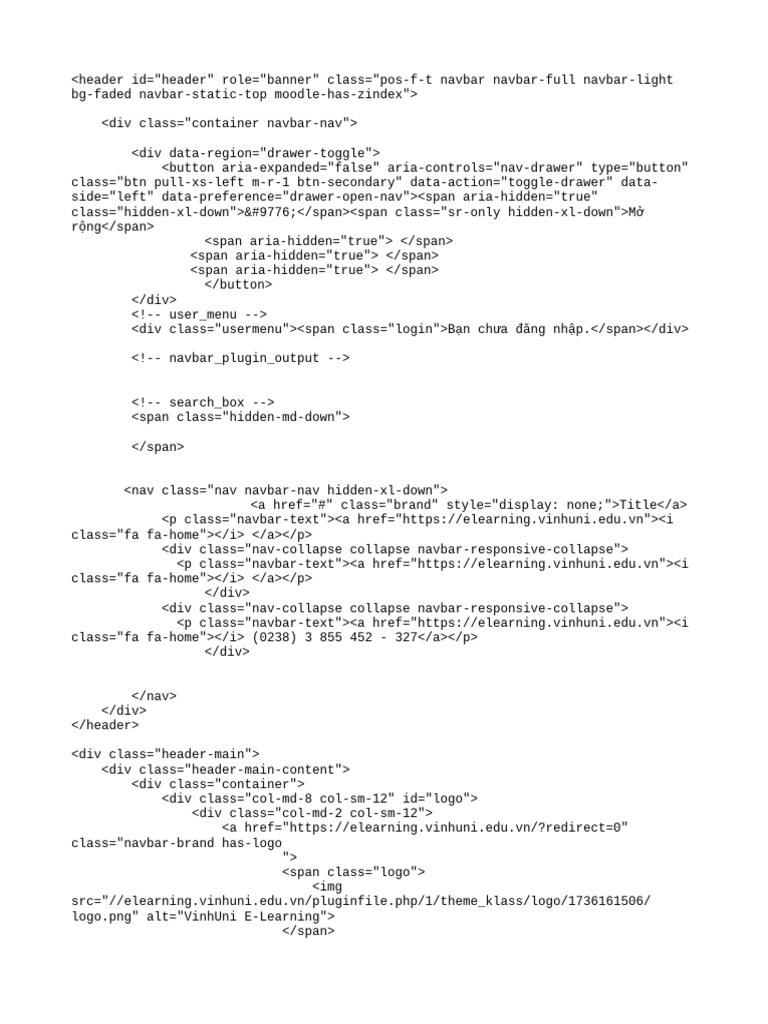 <header id="header" role="banner" class="pos-f-t navbar navbar-full navbar-light bg-faded navbar-static-top moodle-has-zindex">

<div class="container navbar-nav">

<div data-region="drawer-toggle">
<button aria-expanded="false" aria-controls="nav-drawer" type="button" class="btn pull-xs-left m-r-1 btn-secondary" data-action="toggle-drawer" data-side="left" data-preference="drawer-open-nav"><span aria-hidden="true" class="hidden-xl-down">&#9776;</span><span class="sr-only hidden-xl-down">Mở rộng</span>
<span aria-hidden="true"> </span>
<span aria-hidden="true"> </span>
<span aria-hidden="true"> </span>
</button>
</div>
<!-- user_menu -->
<div class="usermenu"><span class="login">Bạn chưa đăng nhập.</span></div>

<!-- navbar_plugin_output -->

<!-- search_box -->
<span class="hidden-md-down">

</span>

<nav class="nav navbar-nav hidden-xl-down">
<a href="#" class="brand" style="display: none;">Title</a>
<p class="navbar-text"><a href="https://elearning.vinhuni.edu.vn"><i class="fa fa-home"></i> </a></p>
<div class="nav-collapse collapse navbar-responsive-collapse">
<p class="navbar-text"><a href="https://elearning.vinhuni.edu.vn"><i class="fa fa-home"></i> </a></p>
</div>
<div class="nav-collapse collapse navbar-responsive-collapse">
<p class="navbar-text"><a href="https://elearning.vinhuni.edu.vn"><i class="fa fa-home"></i> (0238) 3 855 452 - 327</a></p>
</div>

</nav>
</div>
</header>

<div class="header-main">
<div class="header-main-content">
<div class="container">
<div class="col-md-8 col-sm-12" id="logo">
<div class="col-md-2 col-sm-12">
<a href="https://elearning.vinhuni.edu.vn/?redirect=0" class="navbar-brand has-logo
">
<span class="logo">
<img src="//elearning.vinhuni.edu.vn/pluginfile.php/1/theme_klass/logo/1736161506/logo.png" alt="VinhUni E-Learning">
</span>